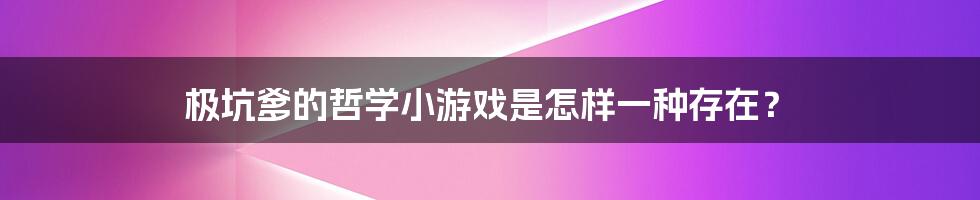 极坑爹的哲学小游戏是怎样一种存在？